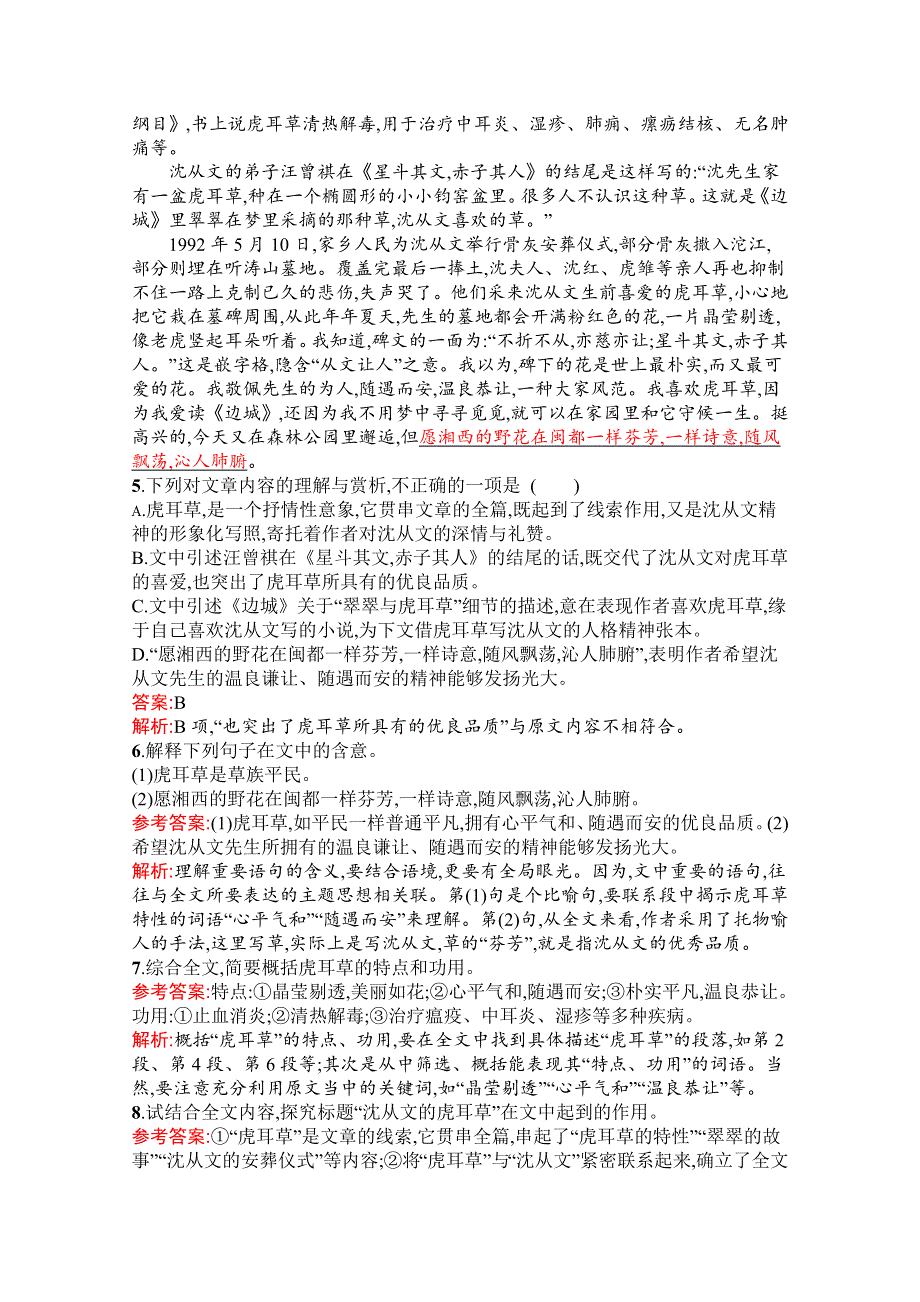 纲目》,书上说虎耳草清热解毒,用于治疗中耳炎、湿疹、肺痈、瘰疬结核、无名肿痛等。

沈从文的弟子汪曾祺在《星斗其文,赤子其人》的结尾是这样写的:“沈先生家有一盆虎耳草,种在一个椭圆形的小小钧窑盆里。很多人不认识这种草。这就是《边城》里翠翠在梦里采摘的那种草,沈从文喜欢的草。”

1992 年 5 月 10 日,家乡人民为沈从文举行骨灰安葬仪式,部分骨灰撒入沱江,部分则埋在听涛山墓地。覆盖完最后一捧土,沈夫人、沈红、虎雏等亲人再也抑制不住一路上克制已久的悲伤,失声哭了。他们采来沈从文生前喜爱的虎耳草,小心地把它栽在墓碑周围,从此年年夏天,先生的墓地都会开满粉红色的花,一片晶莹剔透,像老虎竖起耳朵听着。我知道,碑文的一面为:“不折不从,亦慈亦让;星斗其文,赤子其人。”这是嵌字格,隐含“从文让人”之意。我以为,碑下的花是世上最朴实,而又最可爱的花。我敬佩先生的为人,随遇而安,温良恭让,一种大家风范。我喜欢虎耳草,因为我爱读《边城》,还因为我不用梦中寻寻觅觅,就可以在家园里和它守候一生。挺高兴的,今天又在森林公园里邂逅,但愿湘西的野花在闽都一样芬芳,一样诗意,随风飘荡,沁人肺腑。

5.下列对文章内容的理解与赏析,不正确的一项是 (　　)
A.虎耳草,是一个抒情性意象,它贯串文章的全篇,既起到了线索作用,又是沈从文精神的形象化写照,寄托着作者对沈从文的深情与礼赞。
B.文中引述汪曾祺在《星斗其文,赤子其人》的结尾的话,既交代了沈从文对虎耳草的喜爱,也突出了虎耳草所具有的优良品质。
C.文中引述《边城》关于“翠翠与虎耳草”细节的描述,意在表现作者喜欢虎耳草,缘于自己喜欢沈从文写的小说,为下文借虎耳草写沈从文的人格精神张本。
D.“愿湘西的野花在闽都一样芬芳,一样诗意,随风飘荡,沁人肺腑”,表明作者希望沈从文先生的温良谦让、随遇而安的精神能够发扬光大。
答案:B
解析:B 项,“也突出了虎耳草所具有的优良品质”与原文内容不相符合。
6.解释下列句子在文中的含意。
(1)虎耳草是草族平民。
(2)愿湘西的野花在闽都一样芬芳,一样诗意,随风飘荡,沁人肺腑。
参考答案:(1)虎耳草,如平民一样普通平凡,拥有心平气和、随遇而安的优良品质。(2)希望沈从文先生所拥有的温良谦让、随遇而安的精神能够发扬光大。
解析:理解重要语句的含义,要结合语境,更要有全局眼光。因为,文中重要的语句,往往与全文所要表达的主题思想相关联。第(1)句是个比喻句,要联系段中揭示虎耳草特性的词语“心平气和”“随遇而安”来理解。第(2)句,从全文来看,作者采用了托物喻人的手法,这里写草,实际上是写沈从文,草的“芬芳”,就是指沈从文的优秀品质。
7.综合全文,简要概括虎耳草的特点和功用。
参考答案:特点:①晶莹剔透,美丽如花;②心平气和,随遇而安;③朴实平凡,温良恭让。功用:①止血消炎;②清热解毒;③治疗瘟疫、中耳炎、湿疹等多种疾病。
解析:概括“虎耳草”的特点、功用,要在全文中找到具体描述“虎耳草”的段落,如第 2 段、第 4 段、第 6 段等;其次是从中筛选、概括能表现其“特点、功用”的词语。当然,要注意充分利用原文当中的关键词,如“晶莹剔透”“心平气和”“温良恭让”等。
8.试结合全文内容,探究标题“沈从文的虎耳草”在文中起到的作用。
参考答案:①“虎耳草”是文章的线索,它贯串全篇,串起了“虎耳草的特性”“翠翠的故事”“沈从文的安葬仪式”等内容;②将“虎耳草”与“沈从文”紧密联系起来,确立了全文